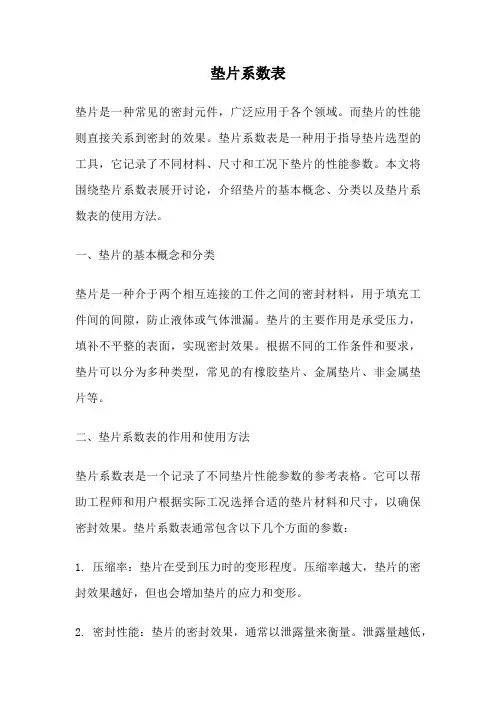 垫片系数表

垫片是一种常见的密封元件，广泛应用于各个领域。而垫片的性能则直接关系到密封的效果。垫片系数表是一种用于指导垫片选型的工具，它记录了不同材料、尺寸和工况下垫片的性能参数。本文将围绕垫片系数表展开讨论，介绍垫片的基本概念、分类以及垫片系数表的使用方法。

一、垫片的基本概念和分类

垫片是一种介于两个相互连接的工件之间的密封材料，用于填充工件间的间隙，防止液体或气体泄漏。垫片的主要作用是承受压力，填补不平整的表面，实现密封效果。根据不同的工作条件和要求，垫片可以分为多种类型，常见的有橡胶垫片、金属垫片、非金属垫片等。

二、垫片系数表的作用和使用方法

垫片系数表是一个记录了不同垫片性能参数的参考表格。它可以帮助工程师和用户根据实际工况选择合适的垫片材料和尺寸，以确保密封效果。垫片系数表通常包含以下几个方面的参数：

1. 压缩率：垫片在受到压力时的变形程度。压缩率越大，垫片的密封效果越好，但也会增加垫片的应力和变形。

2. 密封性能：垫片的密封效果，通常以泄露量来衡量。泄露量越低，